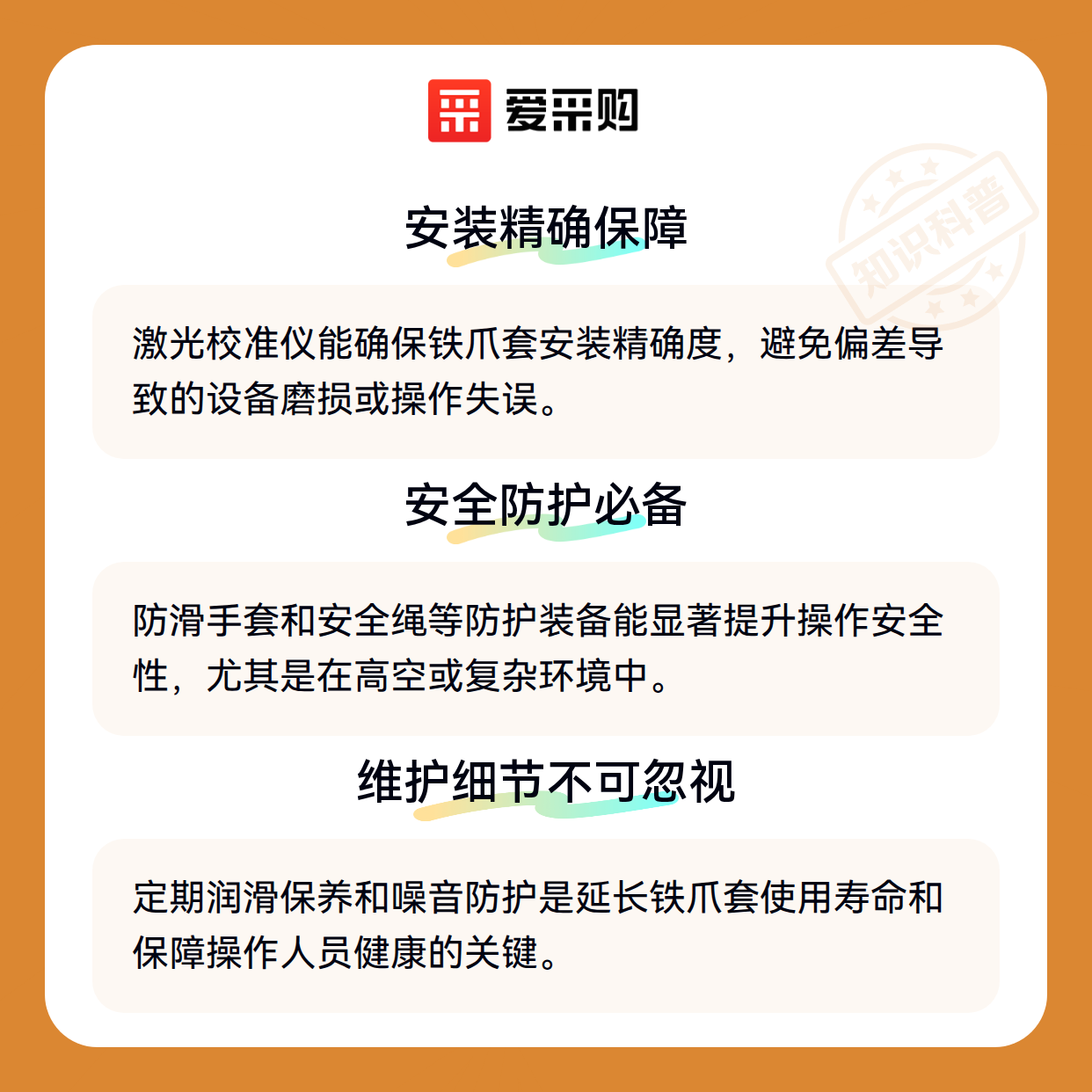 爱采购

安装精确保障

激光校准仪能确保铁爪套安装精确度，避免偏差导致的设备磨损或操作失误。

安全防护必备

防滑手套和安全绳等防护装备能显著提升操作安全性，尤其是在高空或复杂环境中。

维护细节不可忽视

定期润滑保养和噪音防护是延长铁爪套使用寿命和保障操作人员健康的关键。

知识科普